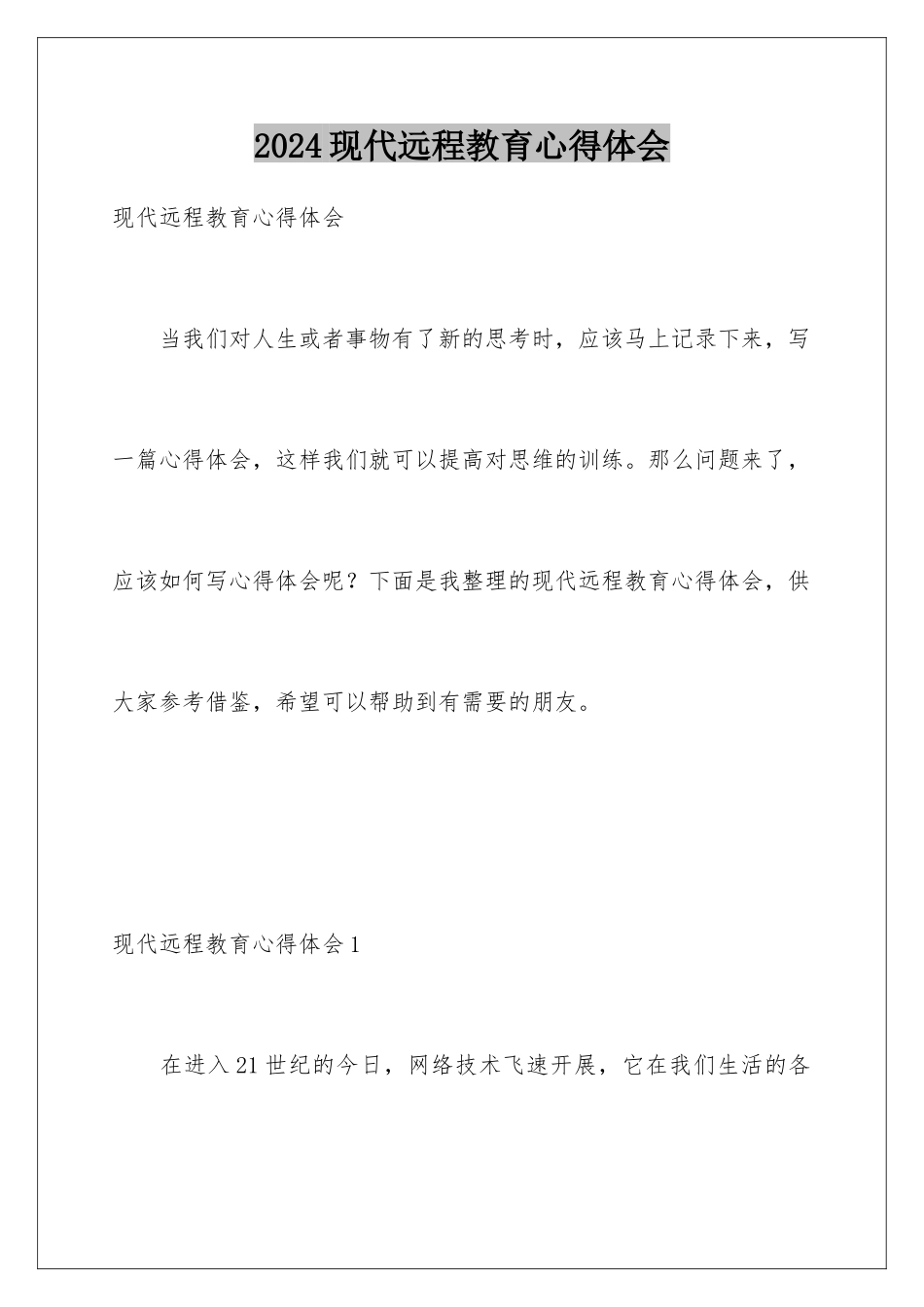 2024现代远程教育心得体会

现代远程教育心得体会

当我们对人生或者事物有了新的思考时，应该马上记录下来，写一篇心得体会，这样我们就可以提高对思维的训练。那么问题来了，应该如何写心得体会呢？下面是我整理的现代远程教育心得体会，供大家参考借鉴，希望可以帮助到有需要的朋友。

现代远程教育心得体会1

在进入21世纪的今日，网络技术飞速开展，它在我们生活的各